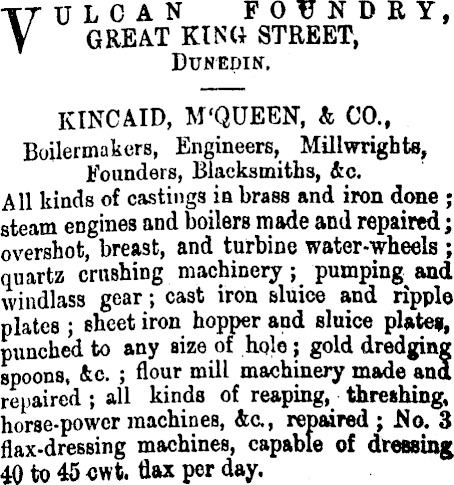 VULCAN FOUNDRY,
GREAT KING STREET,
DUNEDIN.

KINCAID, M'QUEEN, & CO.,
Boilermakers, Engineers, Millwrights,
Founders, Blacksmiths, &c.

All kinds of castings in brass and iron done; steam engines and boilers made and repaired; overshot, breast, and turbine water-wheels; quartz crushing machinery; pumping and windlass gear; cast iron sluice and ripple plates; sheet iron hopper and sluice plates, punched to any size of hole; gold dredging spoons, &c.; flour mill machinery made and repaired; all kinds of reaping, threshing, horse-power machines, &c., repaired; No. 3 flax-dressing machines, capable of dressing 40 to 45 cwt. flax per day.